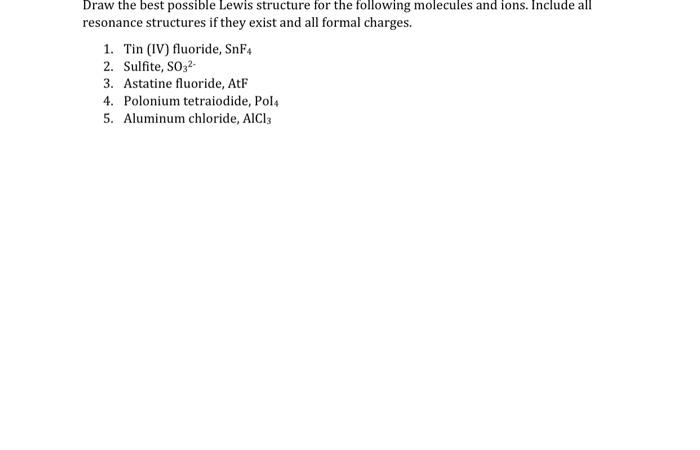 Draw the best possible Lewis structure for the following molecules and ions. Include all resonance structures if they exist and all formal charges.

1. Tin (IV) fluoride, $SnF_4$
2. Sulfite, $SO_3^{2-}$
3. Astatine fluoride, AtF
4. Polonium tetraiodide, $PoI_4$
5. Aluminum chloride, $AlCl_3$